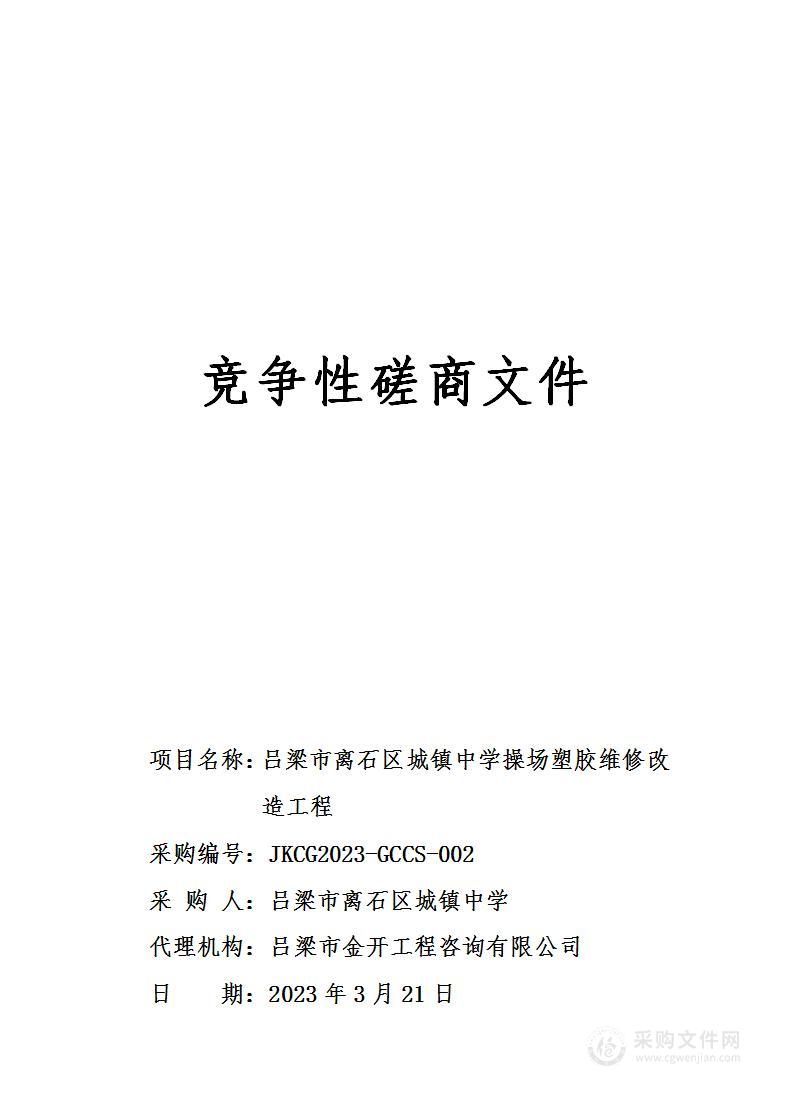 竞争性磋商文件

项目名称：吕梁市离石区城镇中学操场塑胶维修改造工程

采购编号：JKCG2023-GCCS-002

采 购 人：吕梁市离石区城镇中学

代理机构：吕梁市金开工程咨询有限公司

日 期：2023 年 3 月 21 日

采购文件网
www.cgwenjian.com